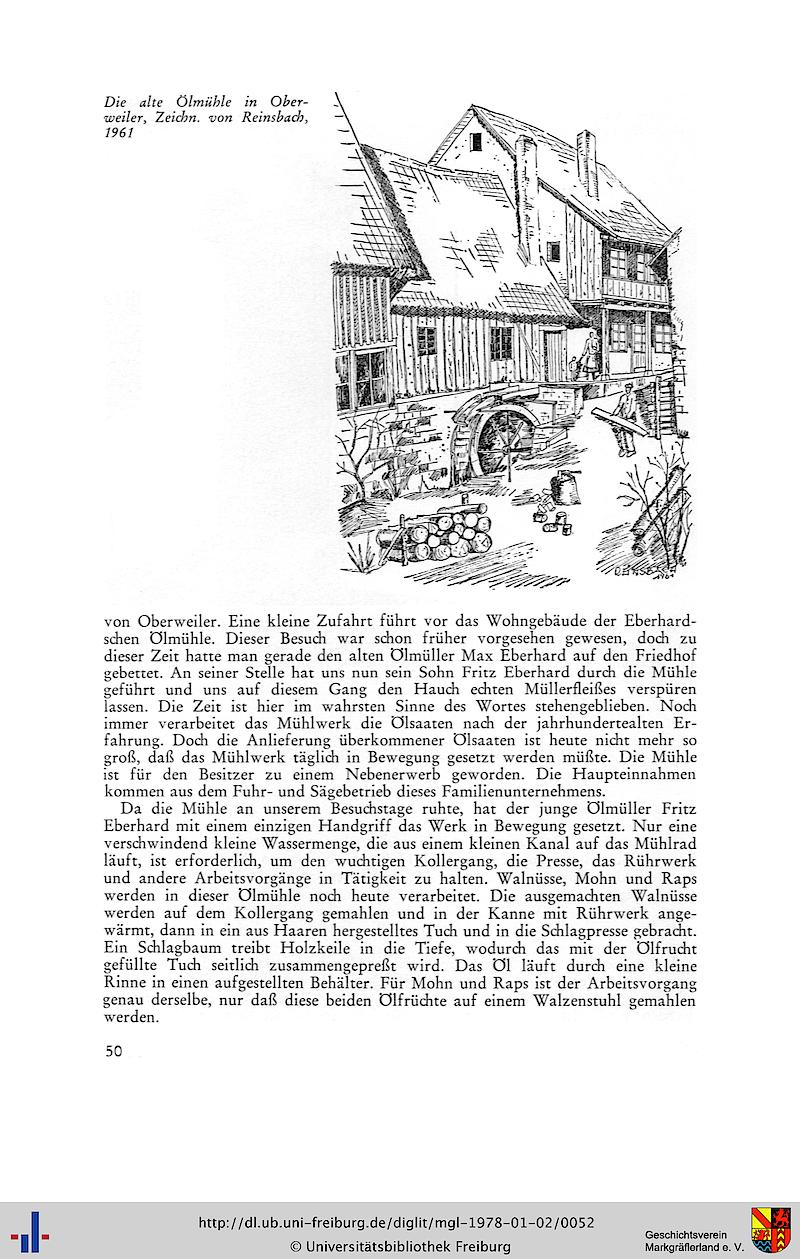 Die alte Ölmühle in Oberweiler, Zeichn. von Reinsbach, 1961

von Oberweiler. Eine kleine Zufahrt führt vor das Wohngebäude der Eberhardschen Ölmühle. Dieser Besuch war schon früher vorgesehen gewesen, doch zu dieser Zeit hatte man gerade den alten Ölmüller Max Eberhard auf den Friedhof gebettet. An seiner Stelle hat uns nun sein Sohn Fritz Eberhard durch die Mühle geführt und uns auf diesem Gang den Hauch echten Müllerfleißes verspüren lassen. Die Zeit ist hier im wahrsten Sinne des Wortes stehengeblieben. Noch immer verarbeitet das Mühlwerk die Ölsaaten nach der jahrhundertealten Erfahrung. Doch die Anlieferung überkommener Ölsaaten ist heute nicht mehr so groß, daß das Mühlwerk täglich in Bewegung gesetzt werden müßte. Die Mühle ist für den Besitzer zu einem Nebenerwerb geworden. Die Haupteinnahmen kommen aus dem Fuhr- und Sägebetrieb dieses Familienunternehmens.

Da die Mühle an unserem Besuchstage ruhte, hat der junge Ölmüller Fritz Eberhard mit einem einzigen Handgriff das Werk in Bewegung gesetzt. Nur eine verschwindend kleine Wassermenge, die aus einem kleinen Kanal auf das Mühlrad läuft, ist erforderlich, um den wuchtigen Kollergang, die Presse, das Rührwerk und andere Arbeitsvorgänge in Tätigkeit zu halten. Walnüsse, Mohn und Raps werden in dieser Ölmühle noch heute verarbeitet. Die ausgemachten Walnüsse werden auf dem Kollergang gemahlen und in der Kanne mit Rührwerk angewärmt, dann in ein aus Haaren hergestelltes Tuch und in die Schlagpresse gebracht. Ein Schlagbaum treibt Holzkeile in die Tiefe, wodurch das mit der Ölfrucht gefüllte Tuch seitlich zusammengepreßt wird. Das Öl läuft durch eine kleine Rinne in einen aufgestellten Behälter. Für Mohn und Raps ist der Arbeitsvorgang genau derselbe, nur daß diese beiden Ölfrüchte auf einem Walzenstuhl gemahlen werden.

50

http://dl.ub.uni-freiburg.de/diglit/mgl-1978-01-02/0052
© Universitätsbibliothek Freiburg
Geschichtsverein Markgräflerland e. V.